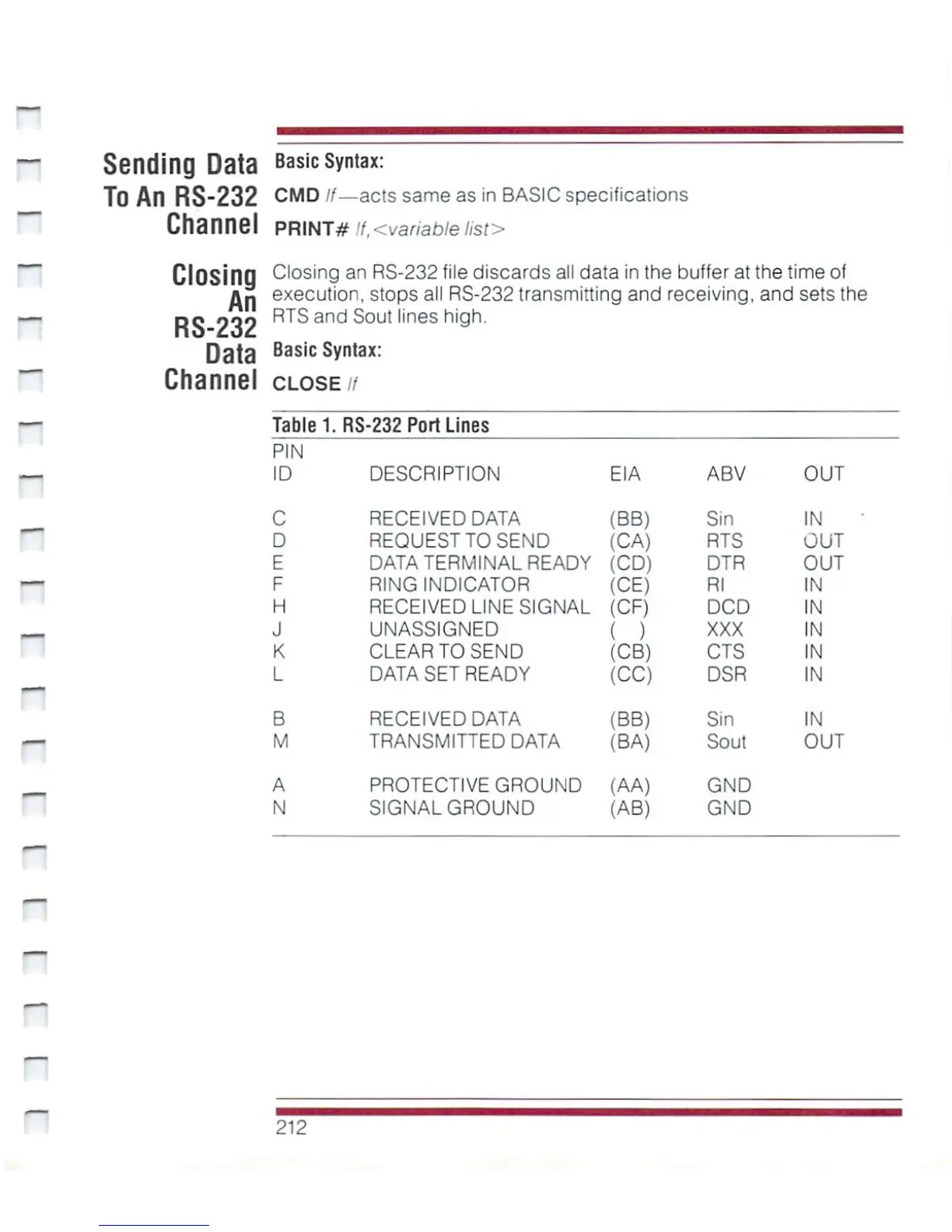 Sending Data To An RS-232 Channel

Basic Syntax:

CMD lf—acts same as in BASIC specifications

PRINT# lf,<variable list>

Closing An RS-232 Data Channel

Closing an RS-232 file discards all data in the buffer at the time of execution, stops all RS-232 transmitting and receiving, and sets the RTS and Sout lines high.

Basic Syntax:

CLOSE lf

Table 1. RS-232 Port Lines

| PIN ID | DESCRIPTION | EIA | ABV | OUT |
|---|---|---|---|---|
| C | RECEIVED DATA | (BB) | Sin | IN |
| D | REQUEST TO SEND | (CA) | RTS | OUT |
| E | DATA TERMINAL READY | (CD) | DTR | OUT |
| F | RING INDICATOR | (CE) | RI | IN |
| H | RECEIVED LINE SIGNAL | (CF) | DCD | IN |
| J | UNASSIGNED | ( ) | XXX | IN |
| K | CLEAR TO SEND | (CB) | CTS | IN |
| L | DATA SET READY | (CC) | DSR | IN |
| B | RECEIVED DATA | (BB) | Sin | IN |
| M | TRANSMITTED DATA | (BA) | Sout | OUT |
| A | PROTECTIVE GROUND | (AA) | GND | |
| N | SIGNAL GROUND | (AB) | GND | |

212